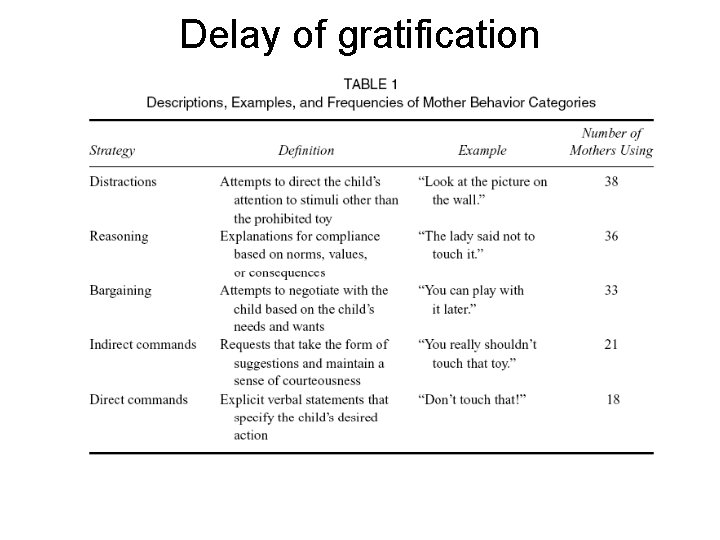 Delay of gratification

TABLE 1
Descriptions, Examples, and Frequencies of Mother Behavior Categories

| Strategy | Definition | Example | Number of Mothers Using |
|---|---|---|---|
| Distractions | Attempts to direct the child's attention to stimuli other than the prohibited toy | "Look at the picture on the wall." | 38 |
| Reasoning | Explanations for compliance based on norms, values, or consequences | "The lady said not to touch it." | 36 |
| Bargaining | Attempts to negotiate with the child based on the child's needs and wants | "You can play with it later." | 33 |
| Indirect commands | Requests that take the form of suggestions and maintain a sense of courteousness | "You really shouldn't touch that toy." | 21 |
| Direct commands | Explicit verbal statements that specify the child's desired action | "Don't touch that!" | 18 |